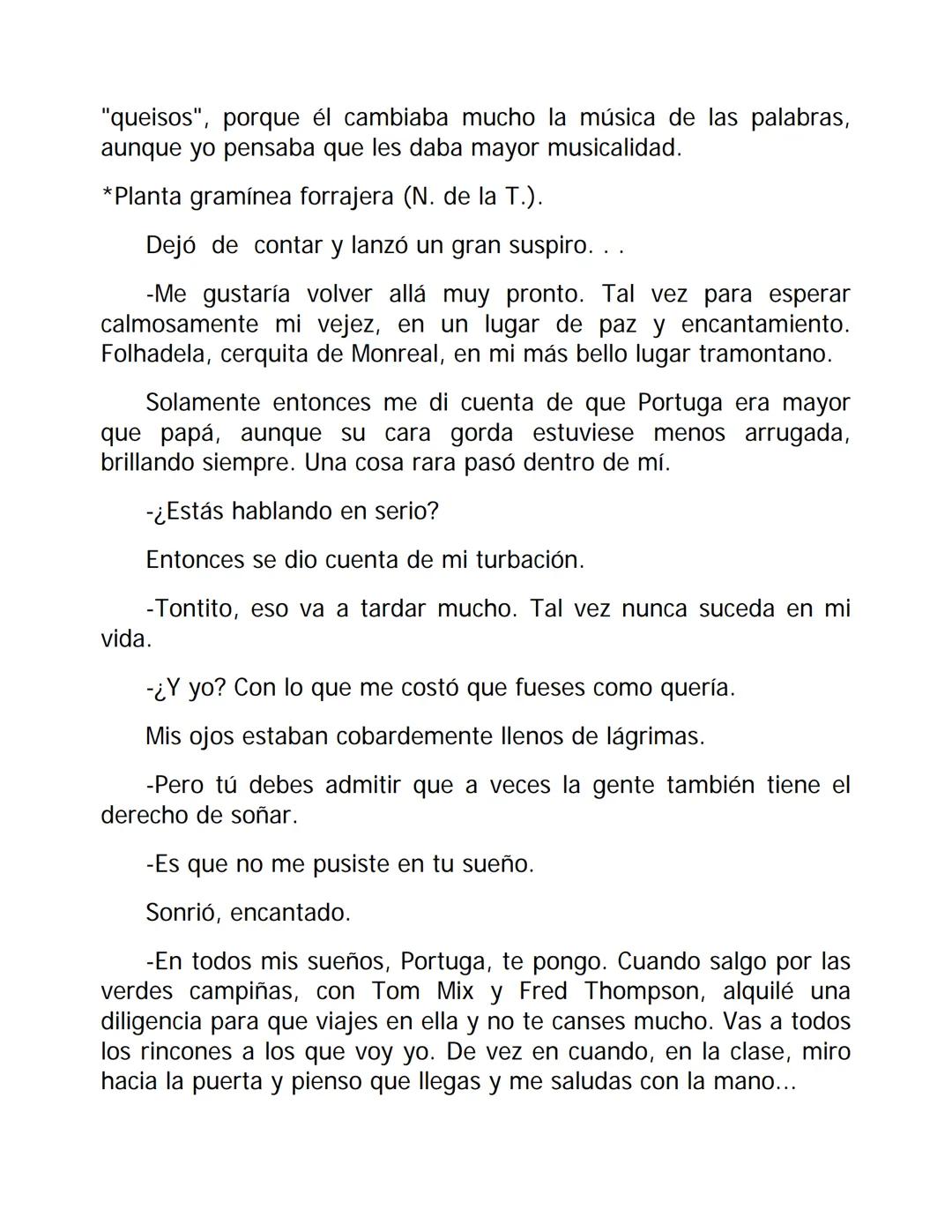 "queisos", porque él cambiaba mucho la música de las palabras, aunque yo pensaba que les daba mayor musicalidad.

*Planta gramínea forrajera (N. de la T.).

Dejó de contar y lanzó un gran suspiro. . .

-Me gustaría volver allá muy pronto. Tal vez para esperar calmosamente mi vejez, en un lugar de paz y encantamiento. Folhadela, cerquita de Monreal, en mi más bello lugar tramontano.

Solamente entonces me di cuenta de que Portuga era mayor que papá, aunque su cara gorda estuviese menos arrugada, brillando siempre. Una cosa rara pasó dentro de mí.

-¿Estás hablando en serio?

Entonces se dio cuenta de mi turbación.

-Tontito, eso va a tardar mucho. Tal vez nunca suceda en mi vida.

-¿Y yo? Con lo que me costó que fueses como quería.

Mis ojos estaban cobardemente llenos de lágrimas.

-Pero tú debes admitir que a veces la gente también tiene el derecho de soñar.

-Es que no me pusiste en tu sueño.

Sonrió, encantado.

-En todos mis sueños, Portuga, te pongo. Cuando salgo por las verdes campiñas, con Tom Mix y Fred Thompson, alquilé una diligencia para que viajes en ella y no te canses mucho. Vas a todos los rincones a los que voy yo. De vez en cuando, en la clase, miro hacia la puerta y pienso que llegas y me saludas con la mano...